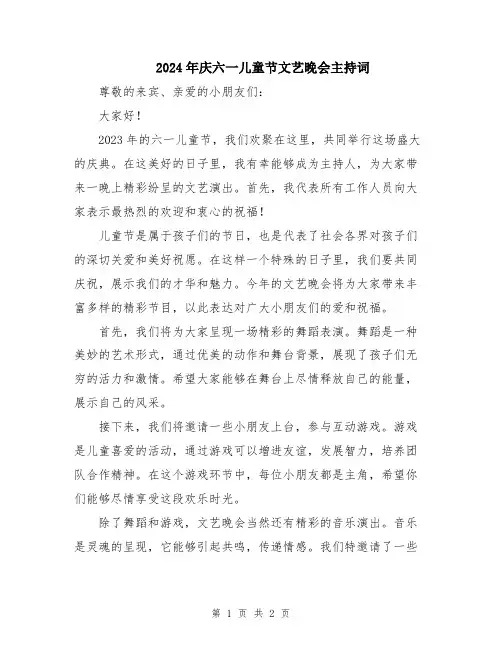 2024年庆六一儿童节文艺晚会主持词

尊敬的来宾、亲爱的小朋友们：

大家好！

2023年的六一儿童节，我们欢聚在这里，共同举行这场盛大的庆典。在这美好的日子里，我有幸能够成为主持人，为大家带来一晚上精彩纷呈的文艺演出。首先，我代表所有工作人员向大家表示最热烈的欢迎和衷心的祝福！

儿童节是属于孩子们的节日，也是代表了社会各界对孩子们的深切关爱和美好祝愿。在这样一个特殊的日子里，我们要共同庆祝，展示我们的才华和魅力。今年的文艺晚会将为大家带来丰富多样的精彩节目，以此表达对广大小朋友们的爱和祝福。

首先，我们将为大家呈现一场精彩的舞蹈表演。舞蹈是一种美妙的艺术形式，通过优美的动作和舞台背景，展现了孩子们无穷的活力和激情。希望大家能够在舞台上尽情释放自己的能量，展示自己的风采。

接下来，我们将邀请一些小朋友上台，参与互动游戏。游戏是儿童喜爱的活动，通过游戏可以增进友谊，发展智力，培养团队合作精神。在这个游戏环节中，每位小朋友都是主角，希望你们能够尽情享受这段欢乐时光。

除了舞蹈和游戏，文艺晚会当然还有精彩的音乐演出。音乐是灵魂的呈现，它能够引起共鸣，传递情感。我们特邀请了一些

第 1 页 共 2 页